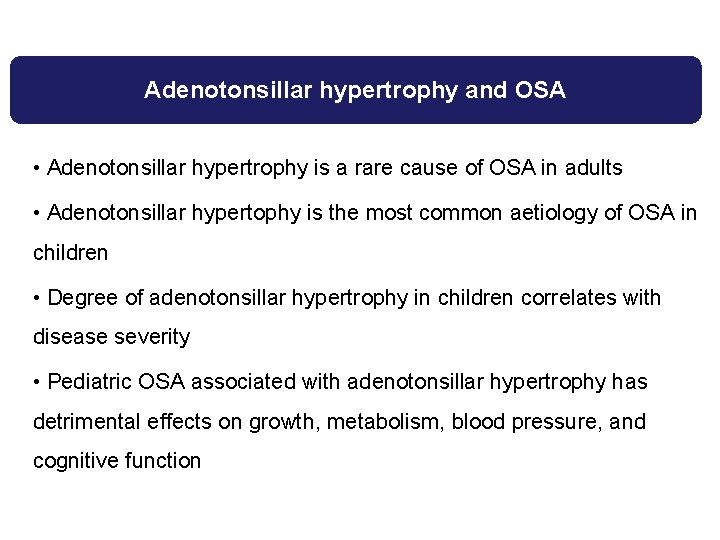 Adenotonsillar hypertrophy and OSA

• Adenotonsillar hypertrophy is a rare cause of OSA in adults

• Adenotonsillar hypertophy is the most common aetiology of OSA in children

• Degree of adenotonsillar hypertrophy in children correlates with disease severity

• Pediatric OSA associated with adenotonsillar hypertrophy has detrimental effects on growth, metabolism, blood pressure, and cognitive function